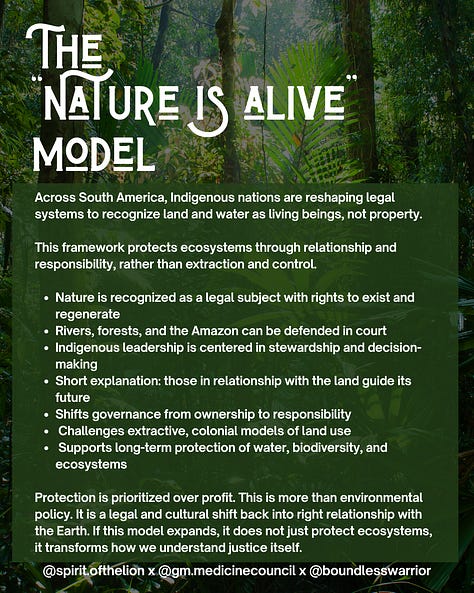 THE "NATURE IS ALIVE" MODEL

Across South America, Indigenous nations are reshaping legal systems to recognize land and water as living beings, not property.

This framework protects ecosystems through relationship and responsibility, rather than extraction and control.

• Nature is recognized as a legal subject with rights to exist and regenerate
• Rivers, forests, and the Amazon can be defended in court
• Indigenous leadership is centered in stewardship and decision-making
• Short explanation: those in relationship with the land guide its future
• Shifts governance from ownership to responsibility
• Challenges extractive, colonial models of land use
• Supports long-term protection of water, biodiversity, and ecosystems

Protection is prioritized over profit. This is more than environmental policy. It is a legal and cultural shift back into right relationship with the Earth. If this model expands, it does not just protect ecosystems, it transforms how we understand justice itself.

@spirit.ofthelion x @gm.medicinecouncil x @boundlesswarrior